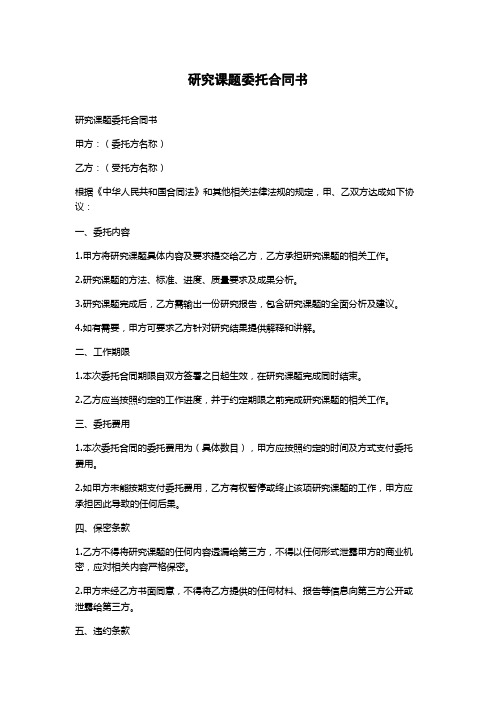 研究课题委托合同书

研究课题委托合同书

甲方：（委托方名称）

乙方：（受托方名称）

根据《中华人民共和国合同法》和其他相关法律法规的规定，甲、乙双方达成如下协议：

一、委托内容

1.甲方将研究课题具体内容及要求提交给乙方，乙方承担研究课题的相关工作。

2.研究课题的方法、标准、进度、质量要求及成果分析。

3.研究课题完成后，乙方需输出一份研究报告，包含研究课题的全面分析及建议。

4.如有需要，甲方可要求乙方针对研究结果提供解释和讲解。

二、工作期限

1.本次委托合同期限自双方签署之日起生效，在研究课题完成同时结束。

2.乙方应当按照约定的工作进度，并于约定期限之前完成研究课题的相关工作。

三、委托费用

1.本次委托合同的委托费用为（具体数目），甲方应按照约定的时间及方式支付委托费用。

2.如甲方未能按期支付委托费用，乙方有权暂停或终止该项研究课题的工作，甲方应承担因此导致的任何后果。

四、保密条款

1.乙方不得将研究课题的任何内容透漏给第三方，不得以任何形式泄露甲方的商业机密，应对相关内容严格保密。

2.甲方未经乙方书面同意，不得将乙方提供的任何材料、报告等信息向第三方公开或泄露给第三方。

五、违约条款